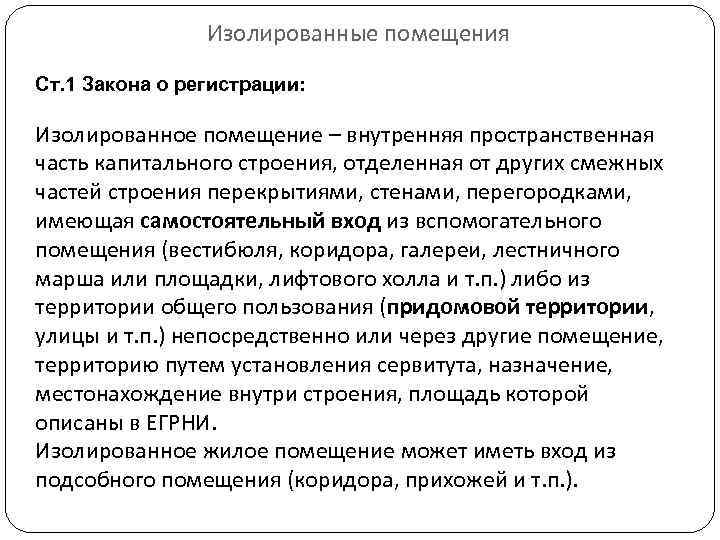 Изолированные помещения

Ст.1 Закона о регистрации:

Изолированное помещение – внутренняя пространственная часть капитального строения, отделенная от других смежных частей строения перекрытиями, стенами, перегородками, имеющая самостоятельный вход из вспомогательного помещения (вестибюля, коридора, галереи, лестничного марша или площадки, лифтового холла и т.п.) либо из территории общего пользования (придомовой территории, улицы и т.п.) непосредственно или через другие помещение, территорию путем установления сервитута, назначение, местонахождение внутри строения, площадь которой описаны в ЕГРНИ.
Изолированное жилое помещение может иметь вход из подсобного помещения (коридора, прихожей и т.п.).